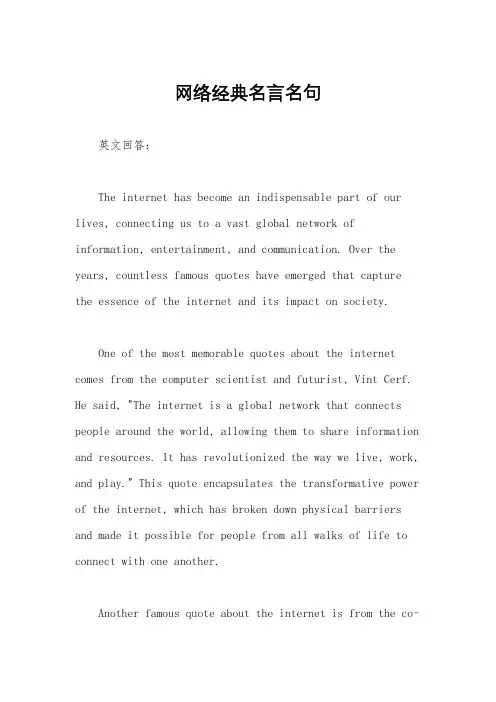 网络经典名言名句

英文回答：

The internet has become an indispensable part of our lives, connecting us to a vast global network of information, entertainment, and communication. Over the years, countless famous quotes have emerged that capture the essence of the internet and its impact on society.

One of the most memorable quotes about the internet comes from the computer scientist and futurist, Vint Cerf. He said, "The internet is a global network that connects people around the world, allowing them to share information and resources. It has revolutionized the way we live, work, and play." This quote encapsulates the transformative power of the internet, which has broken down physical barriers and made it possible for people from all walks of life to connect with one another.

Another famous quote about the internet is from the co-